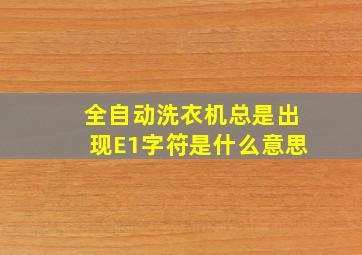 全自动洗衣机总是出现E1字符是什么意思